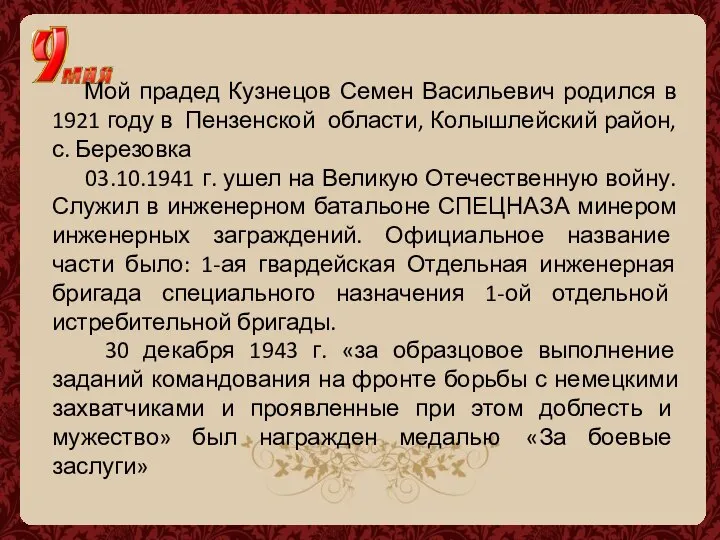 9 мая

Мой прадед Кузнецов Семен Васильевич родился в 1921 году в Пензенской области, Колышлейский район, с. Березовка

03.10.1941 г. ушел на Великую Отечественную войну. Служил в инженерном батальоне СПЕЦНАЗА минером инженерных заграждений. Официальное название части было: 1-ая гвардейская Отдельная инженерная бригада специального назначения 1-ой отдельной истребительной бригады.

30 декабря 1943 г. «за образцовое выполнение заданий командования на фронте борьбы с немецкими захватчиками и проявленные при этом доблесть и мужество» был награжден медалью «За боевые заслуги»